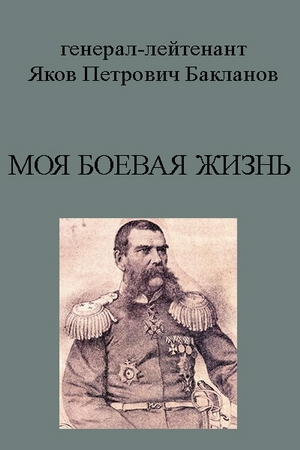 генерал-лейтенант
Яков Петрович Бакланов

МОЯ БОЕВАЯ ЖИЗНЬ